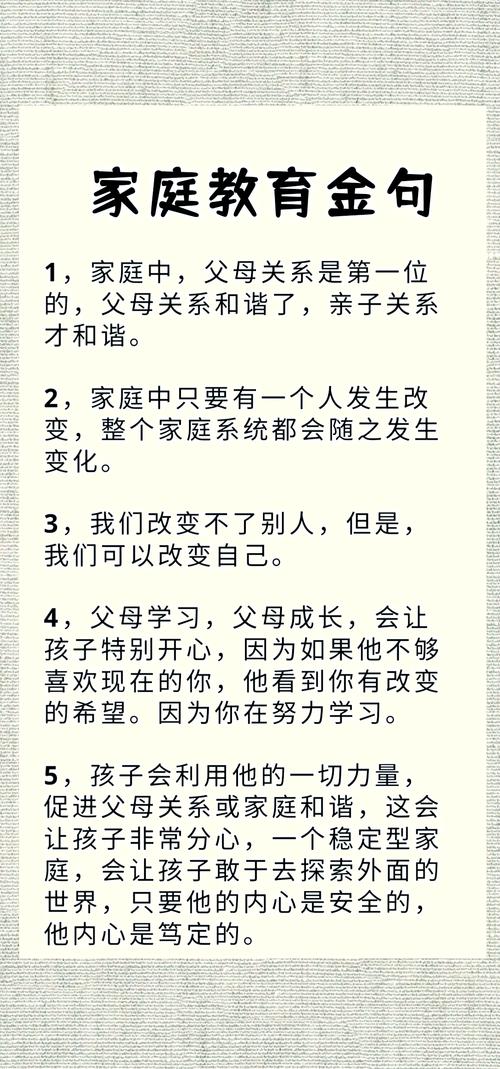 家庭教育金句

1，家庭中，父母关系是第一位的，父母关系和谐了，亲子关系才和谐。

2，家庭中只要有一个人发生改变，整个家庭系统都会随之发生变化。

3，我们改变不了别人，但是，我们可以改变自己。

4，父母学习，父母成长，会让孩子特别开心，因为如果他不够喜欢现在的你，他看到你有改变的希望。因为你在努力学习。

5，孩子会利用他的一切力量，促进父母关系或家庭和谐，这会让孩子非常分心，一个稳定型家庭，会让孩子敢于去探索外面的世界，只要他的内心是安全的，他内心是笃定的。